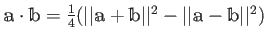 $\mathbb{a} \cdot \mathbb{b} = \frac{1}{4}(||\mathbb{a} + \mathbb{b}||^2 - ||\mathbb{a} - \mathbb{b}||^2)$